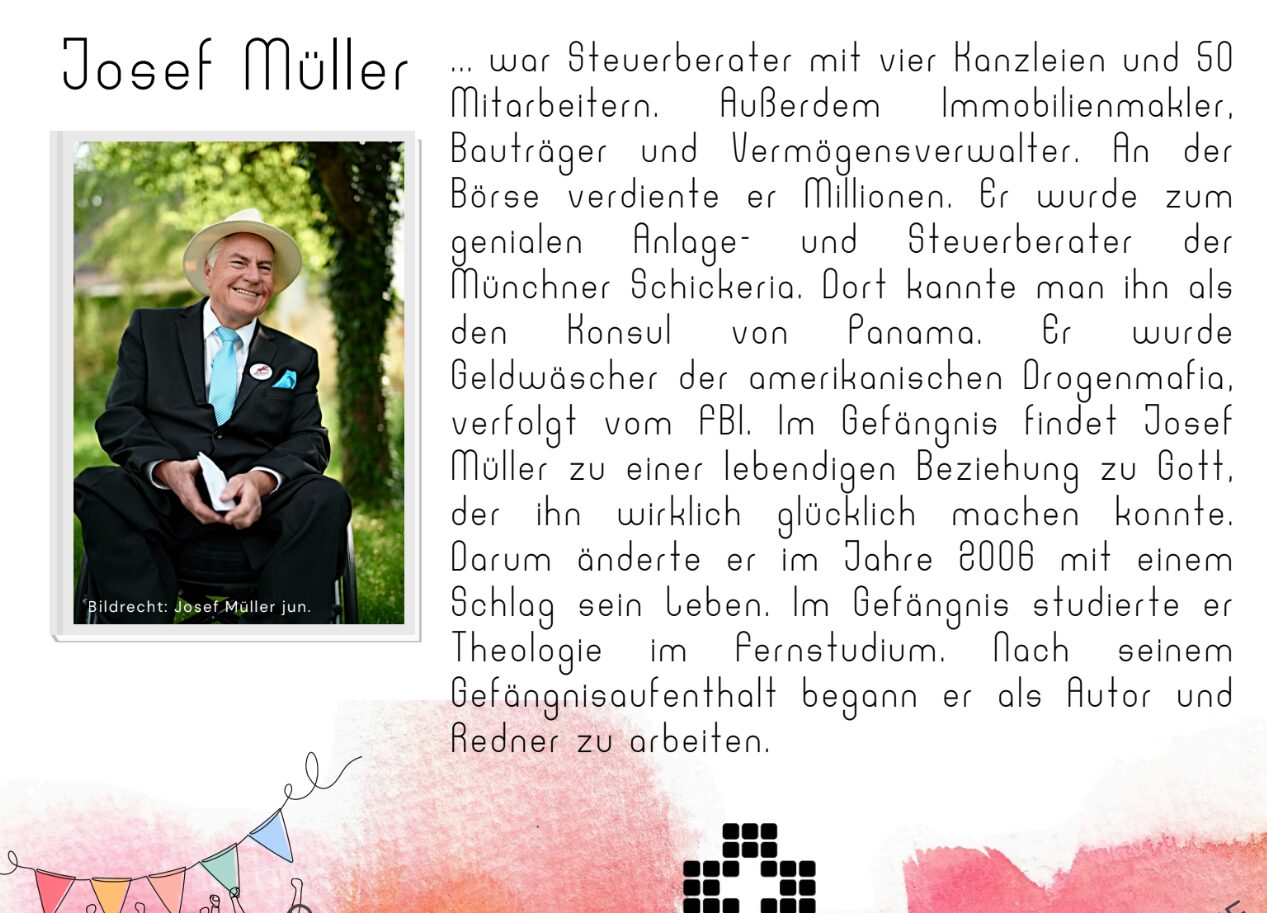 Josef Müller

Bildrecht: Josef Müller jun.

... war Steuerberater mit vier Kanzleien und 50 Mitarbeitern. Außerdem Immobilienmakler, Bauträger und Vermögensverwalter. An der Börse verdiente er Millionen. Er wurde zum genialen Anlage- und Steuerberater der Münchner Schickeria. Dort kannte man ihn als den Konsul von Panama. Er wurde Geldwäscher der amerikanischen Drogenmafia, verfolgt vom FBI. Im Gefängnis findet Josef Müller zu einer lebendigen Beziehung zu Gott, der ihn wirklich glücklich machen konnte. Darum änderte er im Jahre 2006 mit einem Schlag sein Leben. Im Gefängnis studierte er Theologie im Fernstudium. Nach seinem Gefängnisaufenthalt begann er als Autor und Redner zu arbeiten.